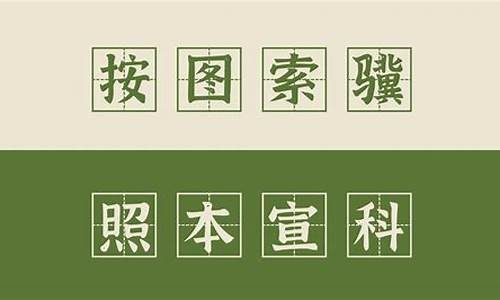 按图索骥

照本宣科